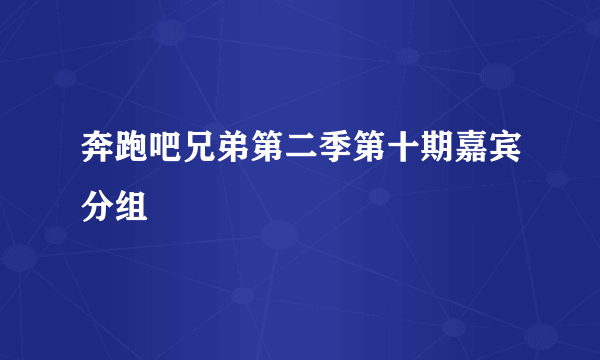 奔跑吧兄弟第二季第十期嘉宾分组